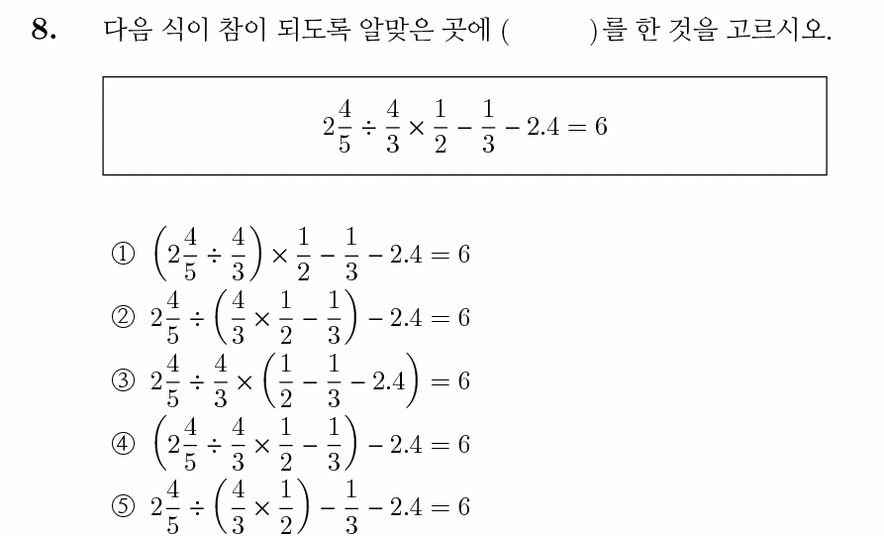 8. 다음 식이 참이 되도록 알맞은 곳에 (　　　)를 한 것을 고르시오.

$2\frac{4}{5} \div \frac{4}{3} \times \frac{1}{2} - \frac{1}{3} - 2.4 = 6$

① $\left(2\frac{4}{5} \div \frac{4}{3}\right) \times \frac{1}{2} - \frac{1}{3} - 2.4 = 6$
② $2\frac{4}{5} \div \left(\frac{4}{3} \times \frac{1}{2} - \frac{1}{3}\right) - 2.4 = 6$
③ $2\frac{4}{5} \div \frac{4}{3} \times \left(\frac{1}{2} - \frac{1}{3} - 2.4\right) = 6$
④ $\left(2\frac{4}{5} \div \frac{4}{3} \times \frac{1}{2} - \frac{1}{3}\right) - 2.4 = 6$
⑤ $2\frac{4}{5} \div \left(\frac{4}{3} \times \frac{1}{2}\right) - \frac{1}{3} - 2.4 = 6$